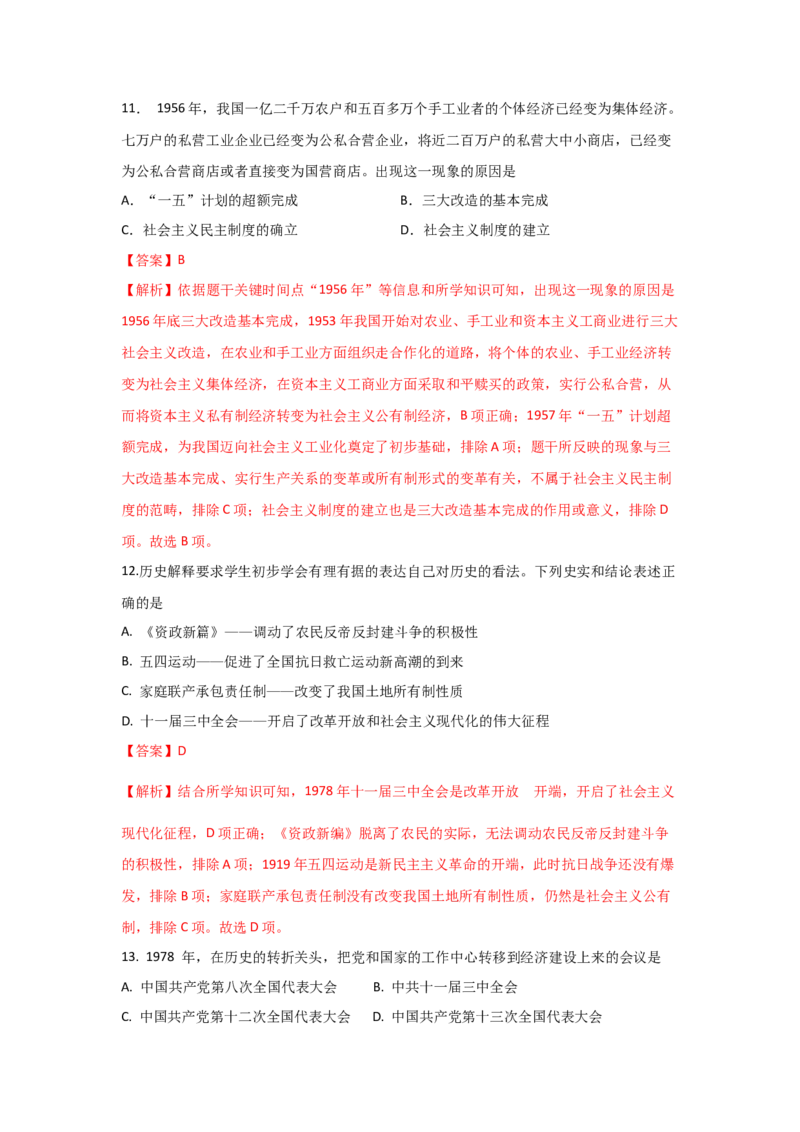 11. 1956年，我国一亿二千万农户和五百多万个手工业者的个体经济已经变为集体经济。七万户的私营工业企业已经变为公私合营企业，将近二百万户的私营大中小商店，已经变为公私合营商店或者直接变为国营商店。出现这一现象的原因是

A. “一五”计划的超额完成 B. 三大改造的基本完成

C. 社会主义民主制度的确立 D. 社会主义制度的建立

【答案】B

【解析】依据题干关键时间点“1956年”等信息和所学知识可知，出现这一现象的原因是1956年底三大改造基本完成，1953年我国开始对农业、手工业和资本主义工商业进行三大社会主义改造，在农业和手工业方面组织走合作化的道路，将个体的农业、手工业经济转变为社会主义集体经济，在资本主义工商业方面采取和平赎买的政策，实行公私合营，从而将资本主义私有制经济转变为社会主义公有制经济，B项正确；1957年“一五”计划超额完成，为我国迈向社会主义工业化奠定了初步基础，排除A项；题干所反映的现象与三大改造基本完成、实行生产关系的变革或所有制形式的变革有关，不属于社会主义民主制度的范畴，排除C项；社会主义制度的建立也是三大改造基本完成的作用或意义，排除D项。故选B项。

12.历史解释要求学生初步学会有理有据的表达自己对历史的看法。下列史实和结论表述正确的是

A. 《资政新篇》——调动了农民反帝反封建斗争的积极性

B. 五四运动——促进了全国抗日救亡运动新高潮的到来

C. 家庭联产承包责任制——改变了我国土地所有制性质

D. 十一届三中全会——开启了改革开放和社会主义现代化的伟大征程

【答案】D

【解析】结合所学知识可知，1978年十一届三中全会是改革开放 开端，开启了社会主义现代化征程，D项正确；《资政新编》脱离了农民的实际，无法调动农民反帝反封建斗争的积极性，排除A项；1919年五四运动是新民主主义革命的开端，此时抗日战争还没有爆发，排除B项；家庭联产承包责任制没有改变我国土地所有制性质，仍然是社会主义公有制，排除C项。故选D项。

13. 1978年，在历史的转折关头，把党和国家的工作中心转移到经济建设上来的会议是

A. 中国共产党第八次全国代表大会 B. 中共十一届三中全会

C. 中国共产党第十二次全国代表大会 D. 中国共产党第十三次全国代表大会